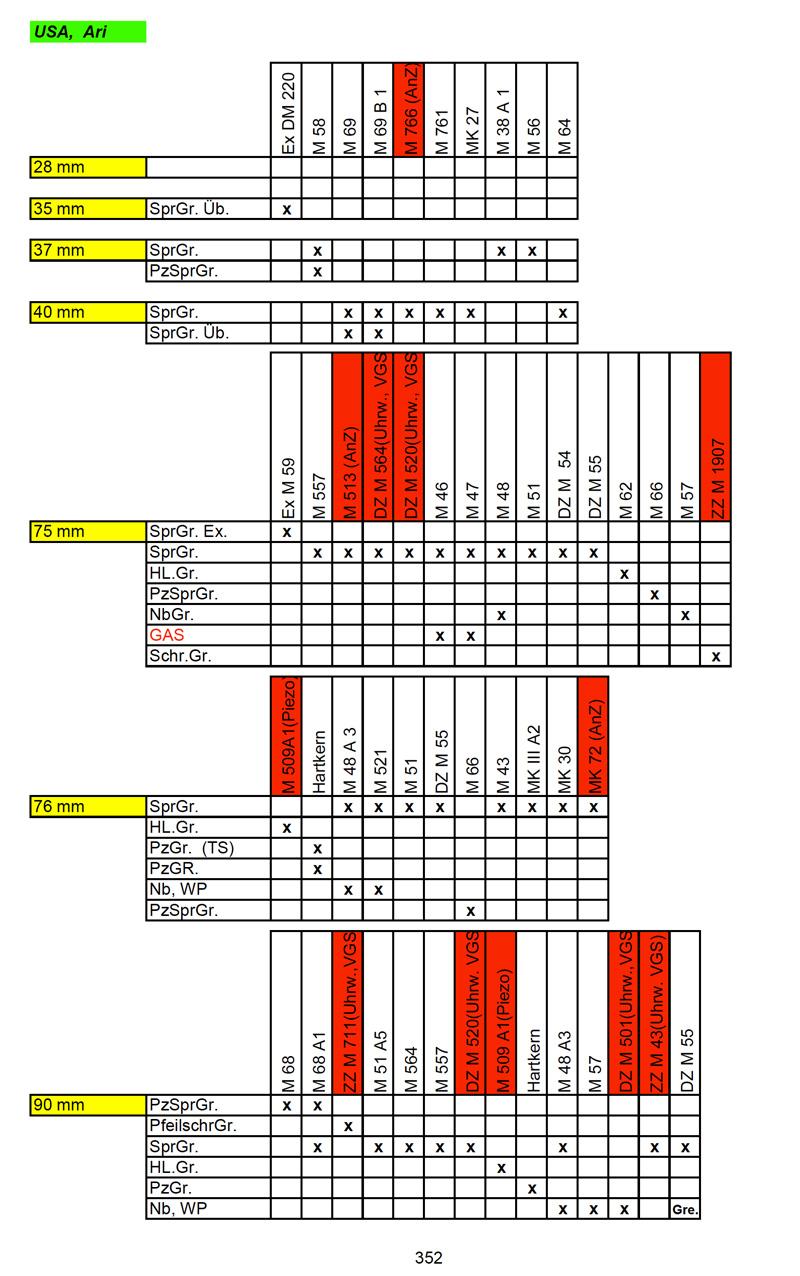 USA, Ari

| | | Ex DM 220 | M 58 | M 69 | M 69 B 1 | M 766 (AnZ) | M 761 | MK 27 | M 38 A 1 | M 56 | M 64 |
|---|---|---|---|---|---|---|---|---|---|---|---|
| 28 mm | | | | | | | | | | | |
| | | | | | | | | | | | |
| 35 mm | SprGr. Üb. | x | | | | | | | | | |
| 37 mm | SprGr. | | x | | | | | | x | x | |
| | PzSprGr. | | x | | | | | | | | |
| 40 mm | SprGr. | | | x | x | x | x | x | | | x |
| | SprGr. Üb. | | | x | x | | | | | | |

| | | Ex M 59 | M 557 | M 513 (AnZ) | DZ M 564(Uhrw., VGS | DZ M 520(Uhrw., VGS | M 46 | M 47 | M 48 | M 51 | DZ M 54 | DZ M 55 | M 62 | M 66 | M 57 | ZZ M 1907 |
|---|---|---|---|---|---|---|---|---|---|---|---|---|---|---|---|---|
| 75 mm | SprGr. Ex. | x | | | | | | | | | | | | | | |
| | SprGr. | | x | x | x | x | x | x | x | x | x | x | | | | |
| | HL.Gr. | | | | | | | | | | | | x | | | |
| | PzSprGr. | | | | | | | | | | | | | x | | |
| | NbGr. | | | | | | | | x | | | | | | x | |
| | GAS | | | | | | x | x | | | | | | | | |
| | Schr.Gr. | | | | | | | | | | | | | | | x |

| | | M 509A1(Piezo | Hartkern | M 48 A 3 | M 521 | M 51 | DZ M 55 | M 66 | M 43 | MK III A2 | MK 30 | MK 72 (AnZ) |
|---|---|---|---|---|---|---|---|---|---|---|---|---|
| 76 mm | SprGr. | | | x | x | x | x | | x | x | x | x |
| | HL.Gr. | x | | | | | | | | | | |
| | PzGr. (TS) | | x | | | | | | | | | |
| | PzGR. | | x | | | | | | | | | |
| | Nb, WP | | | x | x | | | | | | | |
| | PzSprGr. | | | | | | | x | | | | |

| | | M 68 | M 68 A1 | ZZ M 711(Uhrw., VGS | M 51 A5 | M 564 | M 557 | DZ M 520(Uhrw. VGS | M 509 A1(Piezo) | Hartkern | M 48 A3 | M 57 | DZ M 501(Uhrw., VGS | ZZ M 43(Uhrw. VGS) | DZ M 55 |
|---|---|---|---|---|---|---|---|---|---|---|---|---|---|---|---|
| 90 mm | PzSprGr. | x | x | | | | | | | | | | | | |
| | PfeilschrGr. | | | x | | | | | | | | | | | |
| | SprGr. | | x | | x | x | x | x | | | x | | | x | x |
| | HL.Gr. | | | | | | | | x | | | | | | |
| | PzGr. | | | | | | | | | x | | | | | |
| | Nb, WP | | | | | | | | | | x | x | x | | Gre. |

352